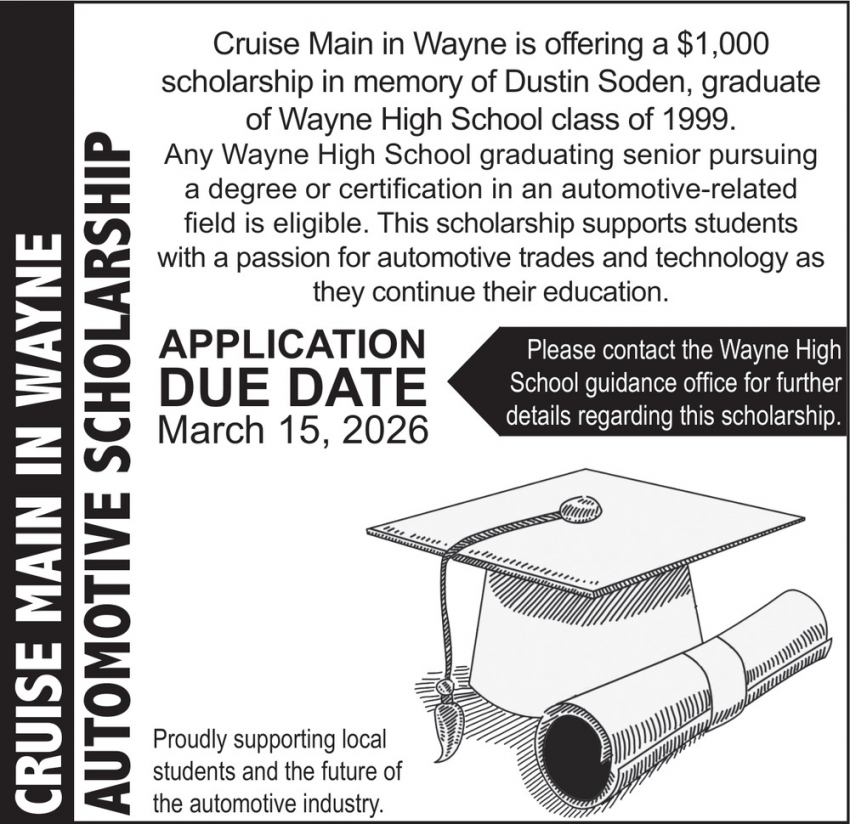 CRUISE MAIN IN WAYNE
AUTOMOTIVE SCHOLARSHIP

Cruise Main in Wayne is offering a \$1,000 scholarship in memory of Dustin Soden, graduate of Wayne High School class of 1999.
Any Wayne High School graduating senior pursuing a degree or certification in an automotive-related field is eligible. This scholarship supports students with a passion for automotive trades and technology as they continue their education.

APPLICATION
DUE DATE
March 15, 2026

Please contact the Wayne High School guidance office for further details regarding this scholarship.

Proudly supporting local students and the future of the automotive industry.